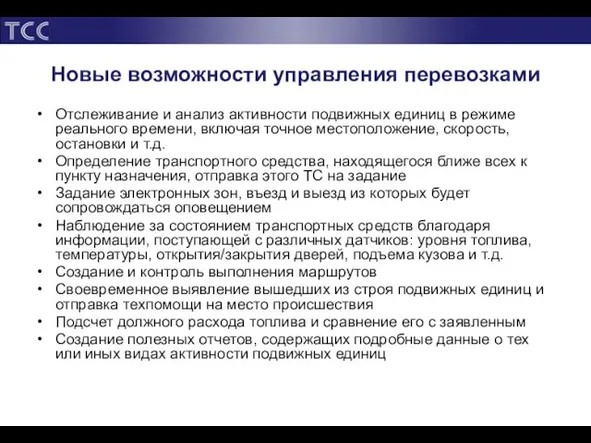 TCC

Новые возможности управления перевозками

• Отслеживание и анализ активности подвижных единиц в режиме реального времени, включая точное местоположение, скорость, остановки и т.д.
• Определение транспортного средства, находящегося ближе всех к пункту назначения, отправка этого ТС на задание
• Задание электронных зон, въезд и выезд из которых будет сопровождаться оповещением
• Наблюдение за состоянием транспортных средств благодаря информации, поступающей с различных датчиков: уровня топлива, температуры, открытия/закрытия дверей, подъема кузова и т.д.
• Создание и контроль выполнения маршрутов
• Своевременное выявление вышедших из строя подвижных единиц и отправка техпомощи на место происшествия
• Подсчет должного расхода топлива и сравнение его с заявленным
• Создание полезных отчетов, содержащих подробные данные о тех или иных видах активности подвижных единиц